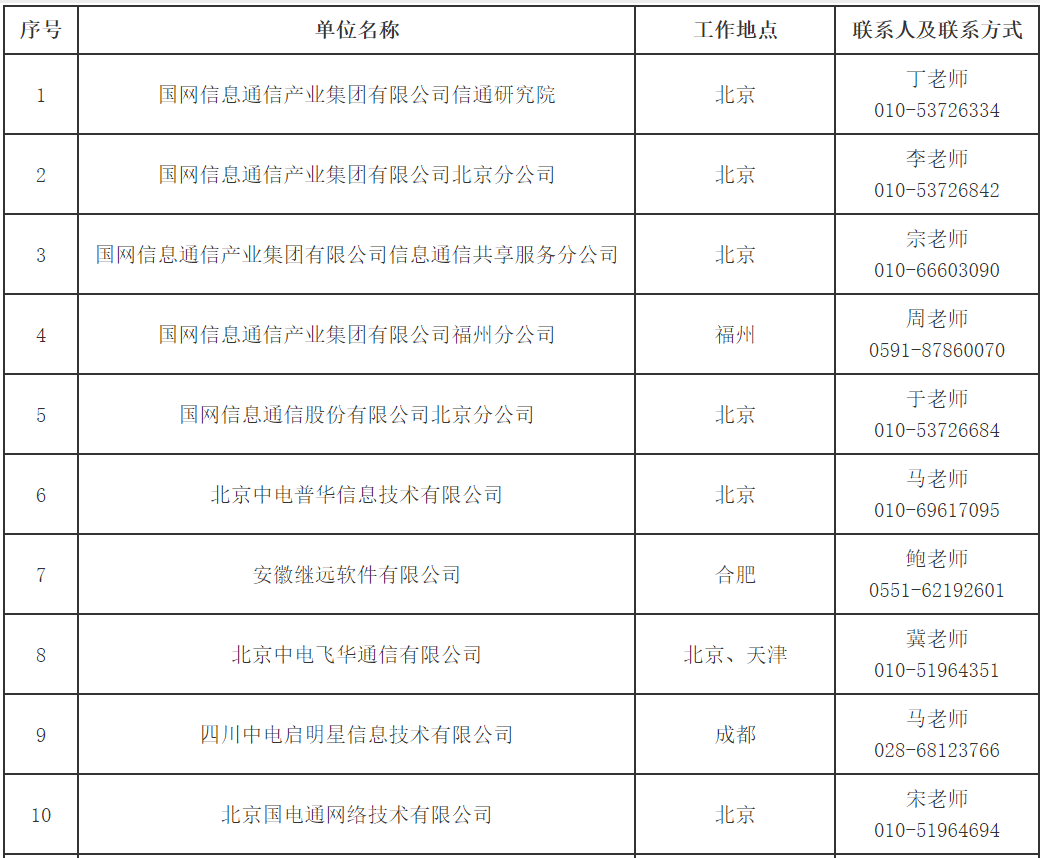 | 序号 | 单位名称 | 工作地点 | 联系人及联系方式 |
|---|---|---|---|
| 1 | 国网信息通信产业集团有限公司信通研究院 | 北京 | 丁老师 010-53726334 |
| 2 | 国网信息通信产业集团有限公司北京分公司 | 北京 | 李老师 010-53726842 |
| 3 | 国网信息通信产业集团有限公司信息通信共享服务分公司 | 北京 | 宗老师 010-66603090 |
| 4 | 国网信息通信产业集团有限公司福州分公司 | 福州 | 周老师 0591-87860070 |
| 5 | 国网信息通信股份有限公司北京分公司 | 北京 | 于老师 010-53726684 |
| 6 | 北京中电普华信息技术有限公司 | 北京 | 马老师 010-69617095 |
| 7 | 安徽继远软件有限公司 | 合肥 | 鲍老师 0551-62192601 |
| 8 | 北京中电飞华通信有限公司 | 北京、天津 | 冀老师 010-51964351 |
| 9 | 四川中电启明星信息技术有限公司 | 成都 | 马老师 028-68123766 |
| 10 | 北京国电通网络技术有限公司 | 北京 | 宋老师 010-51964694 |